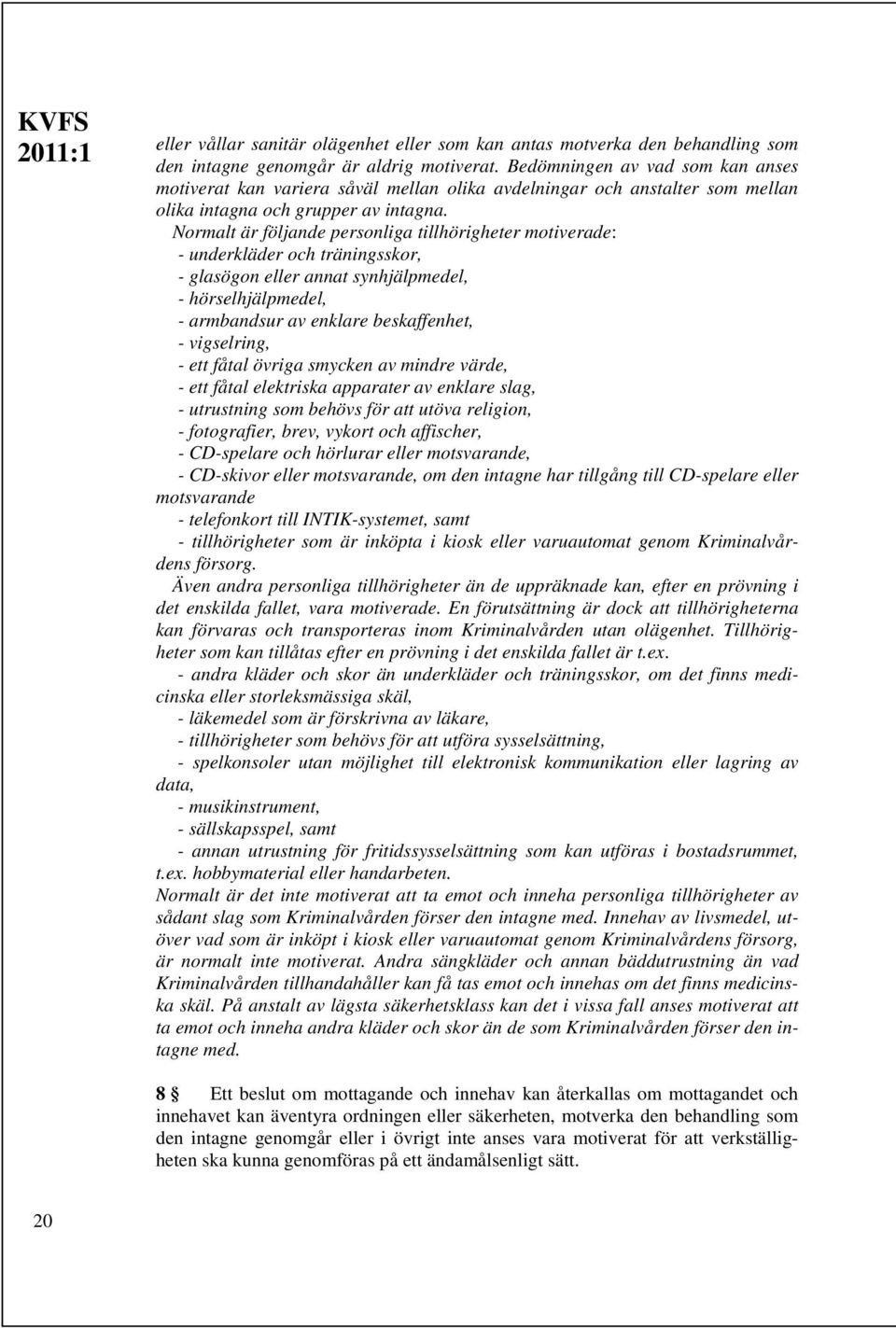 KVFS 2011:1

eller vållar sanitär olägenhet eller som kan antas motverka den behandling som den intagne genomgår är aldrig motiverat. Bedömningen av vad som kan anses motiverat kan variera såväl mellan olika avdelningar och anstalter som mellan olika intagna och grupper av intagna.

Normalt är följande personliga tillhörigheter motiverade:
- underkläder och träningsskor,
- glasögon eller annat synhjälpmedel,
- hörselhjälpmedel,
- armbandsur av enklare beskaffenhet,
- vigselring,
- ett fåtal övriga smycken av mindre värde,
- ett fåtal elektriska apparater av enklare slag,
- utrustning som behövs för att utöva religion,
- fotografier, brev, vykort och affischer,
- CD-spelare och hörlurar eller motsvarande,
- CD-skivor eller motsvarande, om den intagne har tillgång till CD-spelare eller motsvarande
- telefonkort till INTIK-systemet, samt
- tillhörigheter som är inköpta i kiosk eller varuautomat genom Kriminalvårdens försorg.

Även andra personliga tillhörigheter än de uppräknade kan, efter en prövning i det enskilda fallet, vara motiverade. En förutsättning är dock att tillhörigheterna kan förvaras och transporteras inom Kriminalvården utan olägenhet. Tillhörigheter som kan tillåtas efter en prövning i det enskilda fallet är t.ex.
- andra kläder och skor än underkläder och träningsskor, om det finns medicinska eller storleksmässiga skäl,
- läkemedel som är förskrivna av läkare,
- tillhörigheter som behövs för att utföra sysselsättning,
- spelkonsoler utan möjlighet till elektronisk kommunikation eller lagring av data,
- musikinstrument,
- sällskapsspel, samt
- annan utrustning för fritidssysselsättning som kan utföras i bostadsrummet, t.ex. hobbymaterial eller handarbeten.

Normalt är det inte motiverat att ta emot och inneha personliga tillhörigheter av sådant slag som Kriminalvården förser den intagne med. Innehav av livsmedel, utöver vad som är inköpt i kiosk eller varuautomat genom Kriminalvårdens försorg, är normalt inte motiverat. Andra sängkläder och annan bäddutrustning än vad Kriminalvården tillhandahåller kan få tas emot och innehas om det finns medicinska skäl. På anstalt av lägsta säkerhetsklass kan det i vissa fall anses motiverat att ta emot och inneha andra kläder och skor än de som Kriminalvården förser den intagne med.

8 § Ett beslut om mottagande och innehav kan återkallas om mottagandet och innehavet kan äventyra ordningen eller säkerheten, motverka den behandling som den intagne genomgår eller i övrigt inte anses vara motiverat för att verkställigheten ska kunna genomföras på ett ändamålsenligt sätt.

20